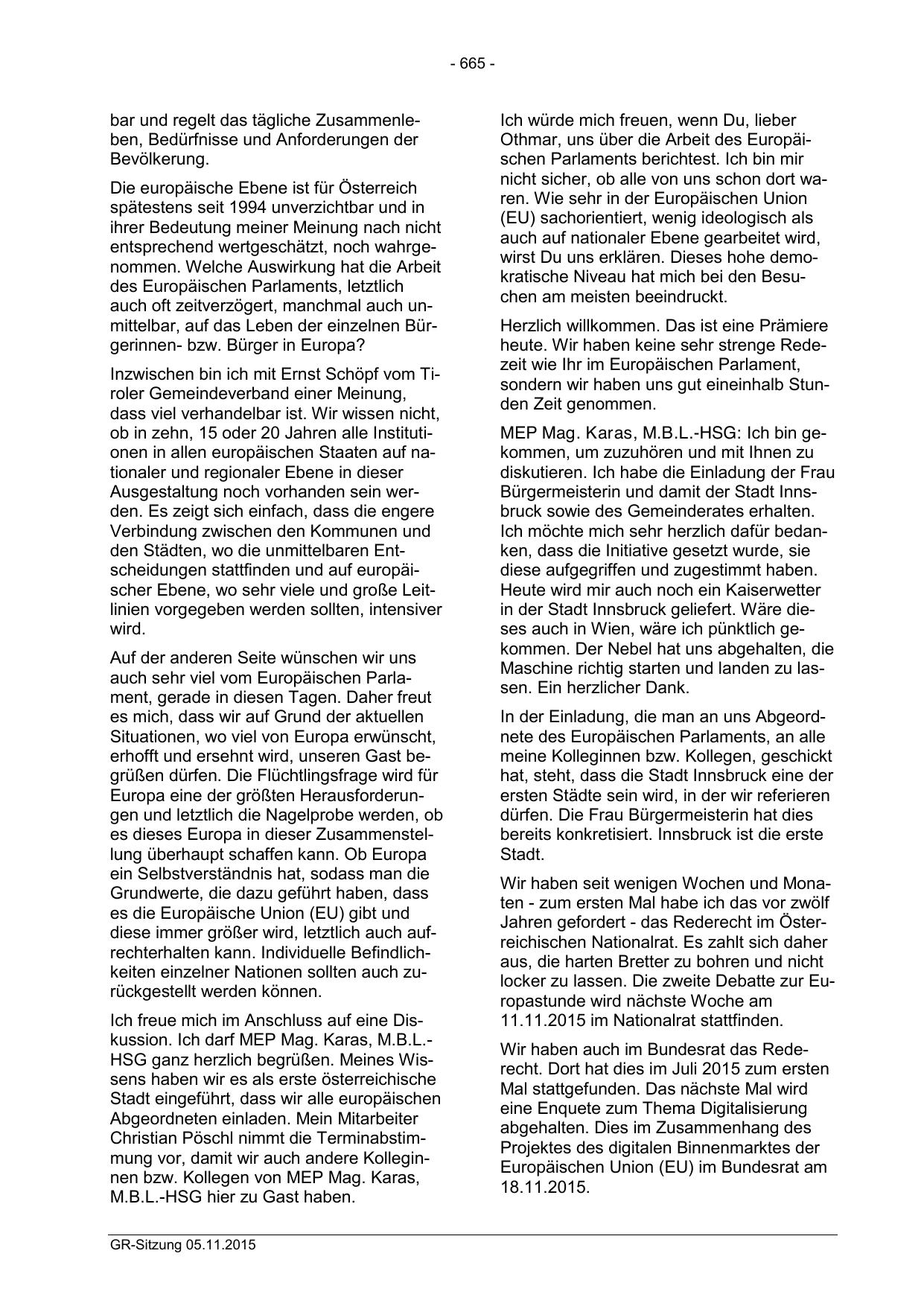 - 665 -

bar und regelt das tägliche Zusammenleben, Bedürfnisse und Anforderungen der Bevölkerung.

Die europäische Ebene ist für Österreich spätestens seit 1994 unverzichtbar und in ihrer Bedeutung meiner Meinung nach nicht entsprechend wertgeschätzt, noch wahrgenommen. Welche Auswirkung hat die Arbeit des Europäischen Parlaments, letztlich auch oft zeitverzögert, manchmal auch unmittelbar, auf das Leben der einzelnen Bürgerinnen- bzw. Bürger in Europa?

Inzwischen bin ich mit Ernst Schöpf vom Tiroler Gemeindeverband einer Meinung, dass viel verhandelbar ist. Wir wissen nicht, ob in zehn, 15 oder 20 Jahren alle Institutionen in allen europäischen Staaten auf nationaler und regionaler Ebene in dieser Ausgestaltung noch vorhanden sein werden. Es zeigt sich einfach, dass die engere Verbindung zwischen den Kommunen und den Städten, wo die unmittelbaren Entscheidungen stattfinden und auf europäischer Ebene, wo sehr viele und große Leitlinien vorgegeben werden sollten, intensiver wird.

Auf der anderen Seite wünschen wir uns auch sehr viel vom Europäischen Parlament, gerade in diesen Tagen. Daher freut es mich, dass wir auf Grund der aktuellen Situationen, wo viel von Europa erwünscht, erhofft und ersehnt wird, unseren Gast begrüßen dürfen. Die Flüchtlingsfrage wird für Europa eine der größten Herausforderungen und letztlich die Nagelprobe werden, ob es dieses Europa in dieser Zusammenstellung überhaupt schaffen kann. Ob Europa ein Selbstverständnis hat, sodass man die Grundwerte, die dazu geführt haben, dass es die Europäische Union (EU) gibt und diese immer größer wird, letztlich auch aufrechterhalten kann. Individuelle Befindlichkeiten einzelner Nationen sollten auch zurückgestellt werden können.

Ich freue mich im Anschluss auf eine Diskussion. Ich darf MEP Mag. Karas, M.B.L.-HSG ganz herzlich begrüßen. Meines Wissens haben wir es als erste österreichische Stadt eingeführt, dass wir alle europäischen Abgeordneten einladen. Mein Mitarbeiter Christian Pöschl nimmt die Terminabstimmung vor, damit wir auch andere Kolleginnen bzw. Kollegen von MEP Mag. Karas, M.B.L.-HSG hier zu Gast haben.

Ich würde mich freuen, wenn Du, lieber Othmar, uns über die Arbeit des Europäischen Parlaments berichtest. Ich bin mir nicht sicher, ob alle von uns schon dort waren. Wie sehr in der Europäischen Union (EU) sachorientiert, wenig ideologisch als auch auf nationaler Ebene gearbeitet wird, wirst Du uns erklären. Dieses hohe demokratische Niveau hat mich bei den Besuchen am meisten beeindruckt.

Herzlich willkommen. Das ist eine Prämiere heute. Wir haben keine sehr strenge Redezeit wie Ihr im Europäischen Parlament, sondern wir haben uns gut eineinhalb Stunden Zeit genommen.

MEP Mag. Karas, M.B.L.-HSG: Ich bin gekommen, um zuzuhören und mit Ihnen zu diskutieren. Ich habe die Einladung der Frau Bürgermeisterin und damit der Stadt Innsbruck sowie des Gemeinderates erhalten. Ich möchte mich sehr herzlich dafür bedanken, dass die Initiative gesetzt wurde, sie diese aufgegriffen und zugestimmt haben. Heute wird mir auch noch ein Kaiserwetter in der Stadt Innsbruck geliefert. Wäre dieses auch in Wien, wäre ich pünktlich gekommen. Der Nebel hat uns abgehalten, die Maschine richtig starten und landen zu lassen. Ein herzlicher Dank.

In der Einladung, die man an uns Abgeordnete des Europäischen Parlaments, an alle meine Kolleginnen bzw. Kollegen, geschickt hat, steht, dass die Stadt Innsbruck eine der ersten Städte sein wird, in der wir referieren dürfen. Die Frau Bürgermeisterin hat dies bereits konkretisiert. Innsbruck ist die erste Stadt.

Wir haben seit wenigen Wochen und Monaten - zum ersten Mal habe ich das vor zwölf Jahren gefordert - das Rederecht im Österreichischen Nationalrat. Es zahlt sich daher aus, die harten Bretter zu bohren und nicht locker zu lassen. Die zweite Debatte zur Europastunde wird nächste Woche am 11.11.2015 im Nationalrat stattfinden.

Wir haben auch im Bundesrat das Rederecht. Dort hat dies im Juli 2015 zum ersten Mal stattgefunden. Das nächste Mal wird eine Enquete zum Thema Digitalisierung abgehalten. Dies im Zusammenhang des Projektes des digitalen Binnenmarktes der Europäischen Union (EU) im Bundesrat am 18.11.2015.

GR-Sitzung 05.11.2015